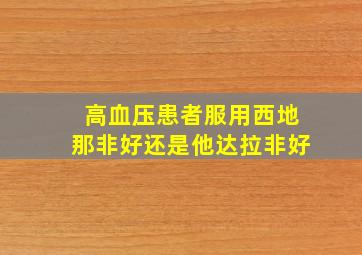 高血压患者服用西地那非好还是他达拉非好